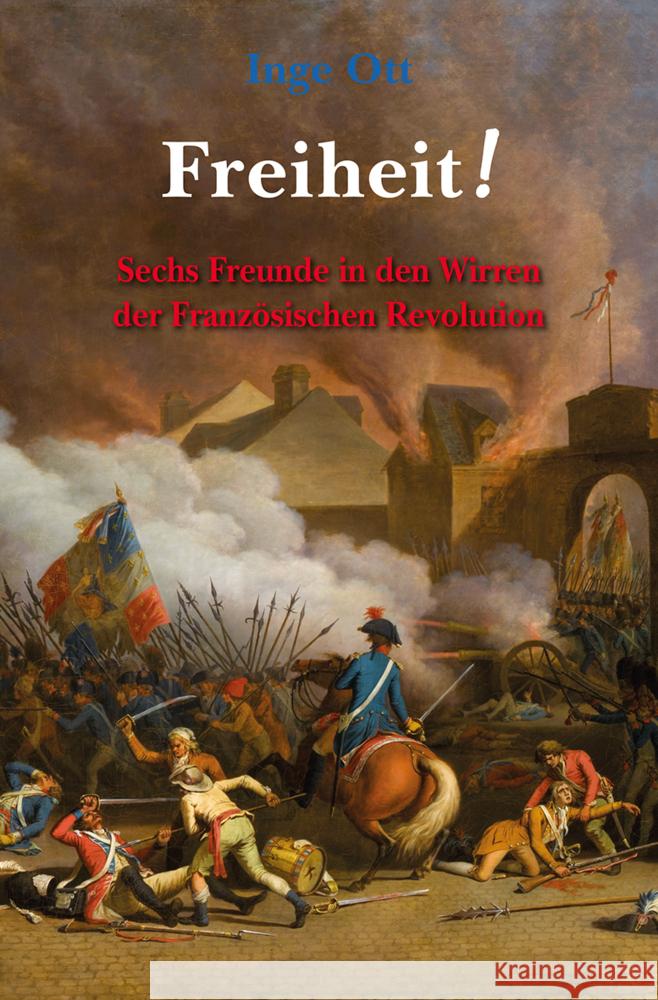 Inge Ott

Freiheit!

Sechs Freunde in den Wirren der Französischen Revolution